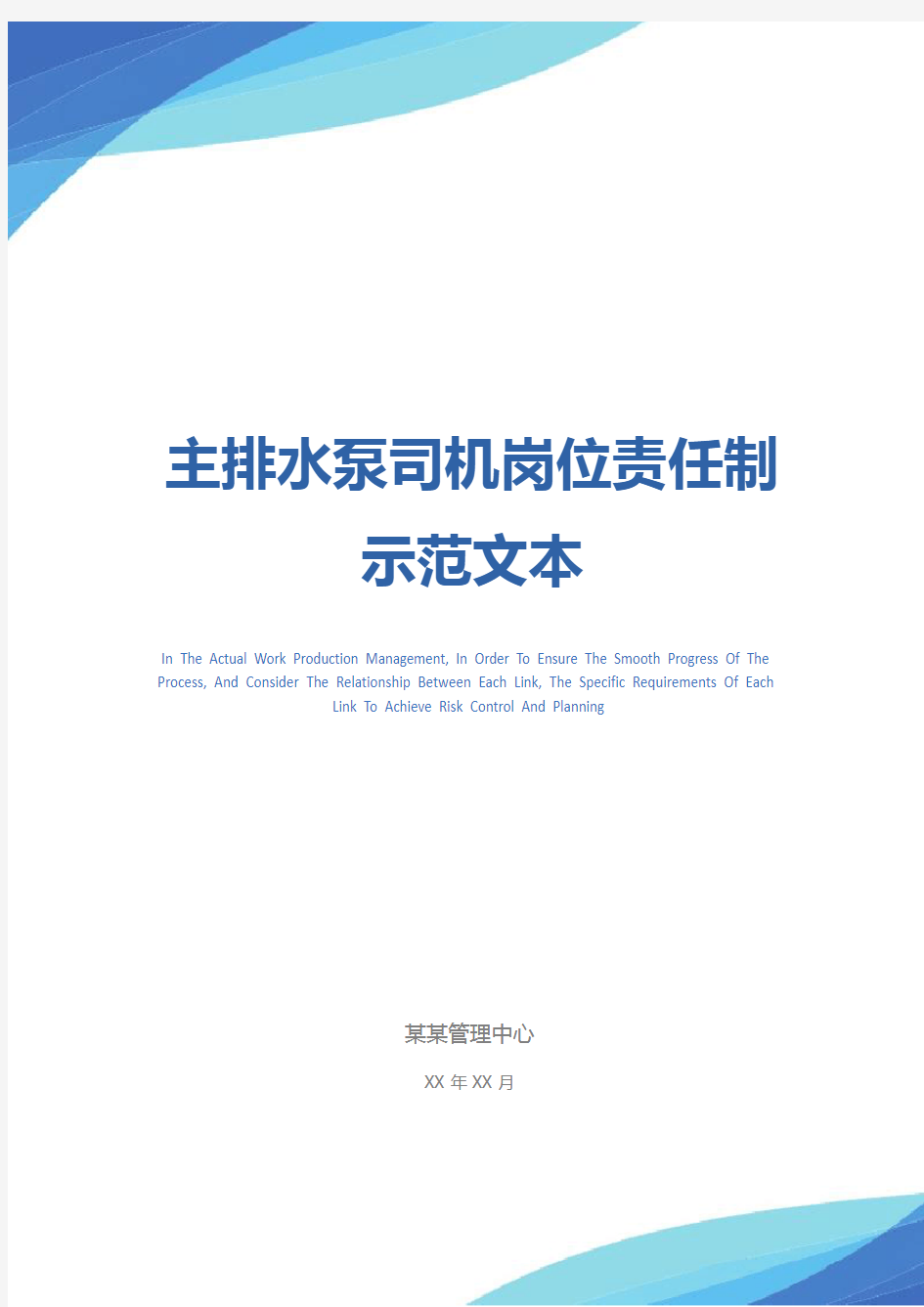 主排水泵司机岗位责任制示范文本

In The Actual Work Production Management, In Order To Ensure The Smooth Progress Of The Process, And Consider The Relationship Between Each Link, The Specific Requirements Of Each Link To Achieve Risk Control And Planning

某某管理中心

XX 年 XX 月